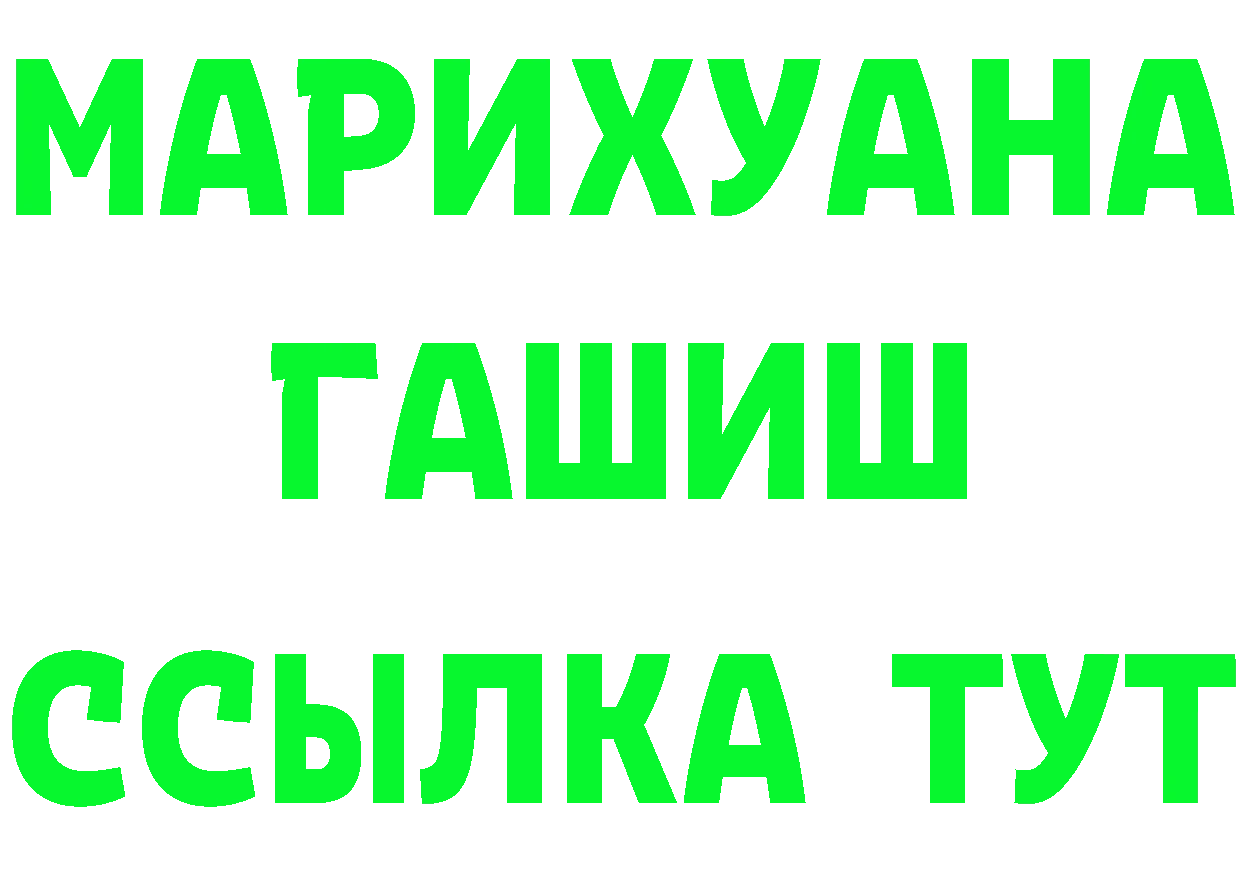 МАРИХУАНА
ГАШИШ
ССЫЛКА ТУТ